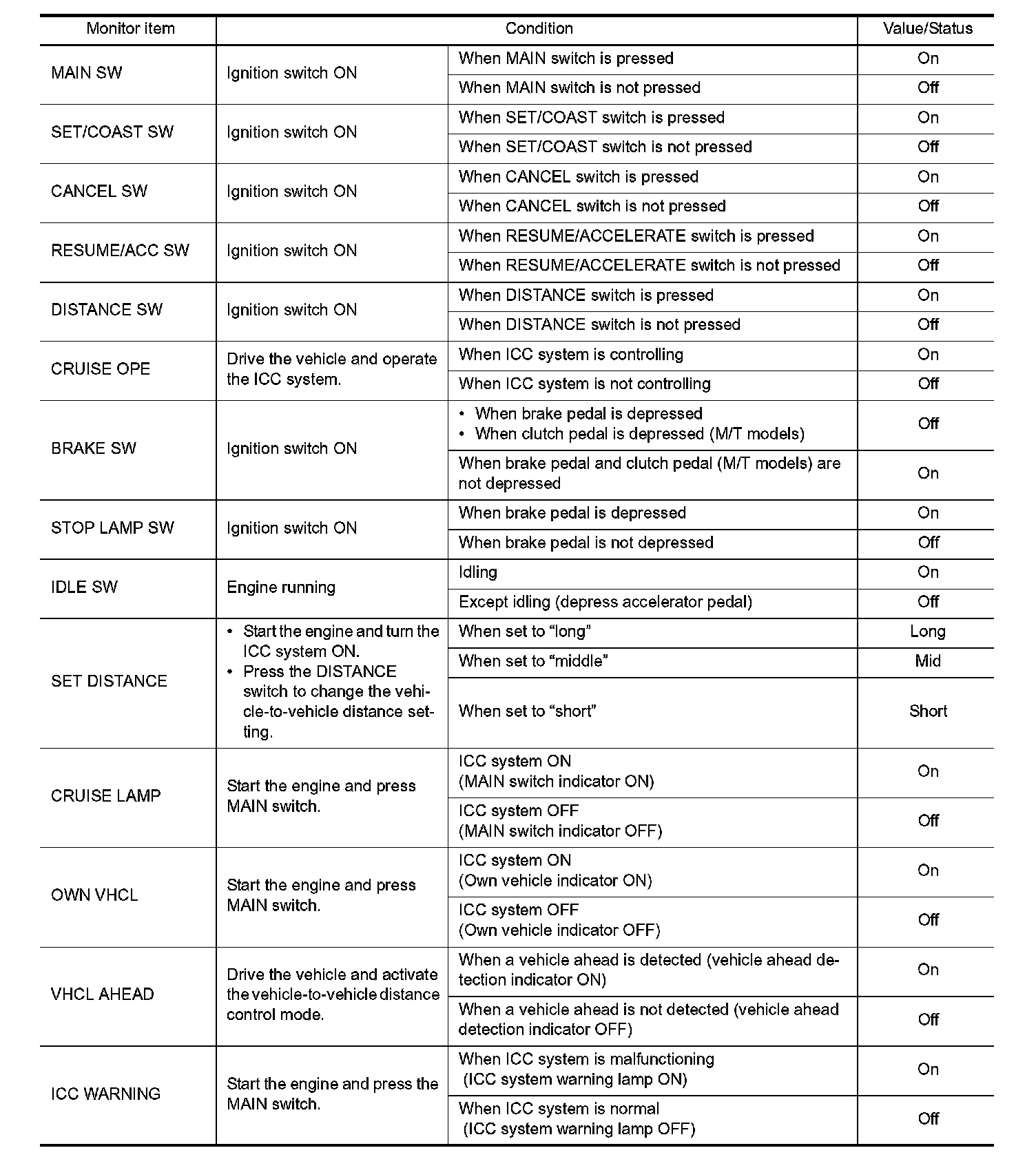 | Monitor item | Condition | | Value/Status |
|---|---|---|---|
| MAIN SW | Ignition switch ON | When MAIN switch is pressed | On |
| | | When MAIN switch is not pressed | Off |
| SET/COAST SW | Ignition switch ON | When SET/COAST switch is pressed | On |
| | | When SET/COAST switch is not pressed | Off |
| CANCEL SW | Ignition switch ON | When CANCEL switch is pressed | On |
| | | When CANCEL switch is not pressed | Off |
| RESUME/ACC SW | Ignition switch ON | When RESUME/ACCELERATE switch is pressed | On |
| | | When RESUME/ACCELERATE switch is not pressed | Off |
| DISTANCE SW | Ignition switch ON | When DISTANCE switch is pressed | On |
| | | When DISTANCE switch is not pressed | Off |
| CRUISE OPE | Drive the vehicle and operate the ICC system. | When ICC system is controlling | On |
| | | When ICC system is not controlling | Off |
| BRAKE SW | Ignition switch ON | • When brake pedal is depressed • When clutch pedal is depressed (M/T models) | Off |
| | | When brake pedal and clutch pedal (M/T models) are not depressed | On |
| STOP LAMP SW | Ignition switch ON | When brake pedal is depressed | On |
| | | When brake pedal is not depressed | Off |
| IDLE SW | Engine running | Idling | On |
| | | Except idling (depress accelerator pedal) | Off |
| SET DISTANCE | • Start the engine and turn the ICC system ON. • Press the DISTANCE switch to change the vehicle-to-vehicle distance setting. | When set to “long” | Long |
| | | When set to “middle” | Mid |
| | | When set to “short” | Short |
| CRUISE LAMP | Start the engine and press MAIN switch. | ICC system ON (MAIN switch indicator ON) | On |
| | | ICC system OFF (MAIN switch indicator OFF) | Off |
| OWN VHCL | Start the engine and press MAIN switch. | ICC system ON (Own vehicle indicator ON) | On |
| | | ICC system OFF (Own vehicle indicator OFF) | Off |
| VHCL AHEAD | Drive the vehicle and activate the vehicle-to-vehicle distance control mode. | When a vehicle ahead is detected (vehicle ahead detection indicator ON) | On |
| | | When a vehicle ahead is not detected (vehicle ahead detection indicator OFF) | Off |
| ICC WARNING | Start the engine and press the MAIN switch. | When ICC system is malfunctioning (ICC system warning lamp ON) | On |
| | | When ICC system is normal (ICC system warning lamp OFF) | Off |